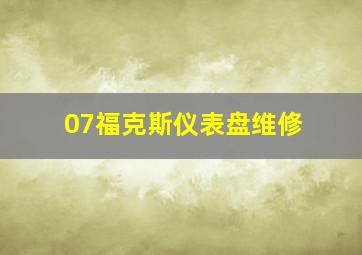 07福克斯仪表盘维修